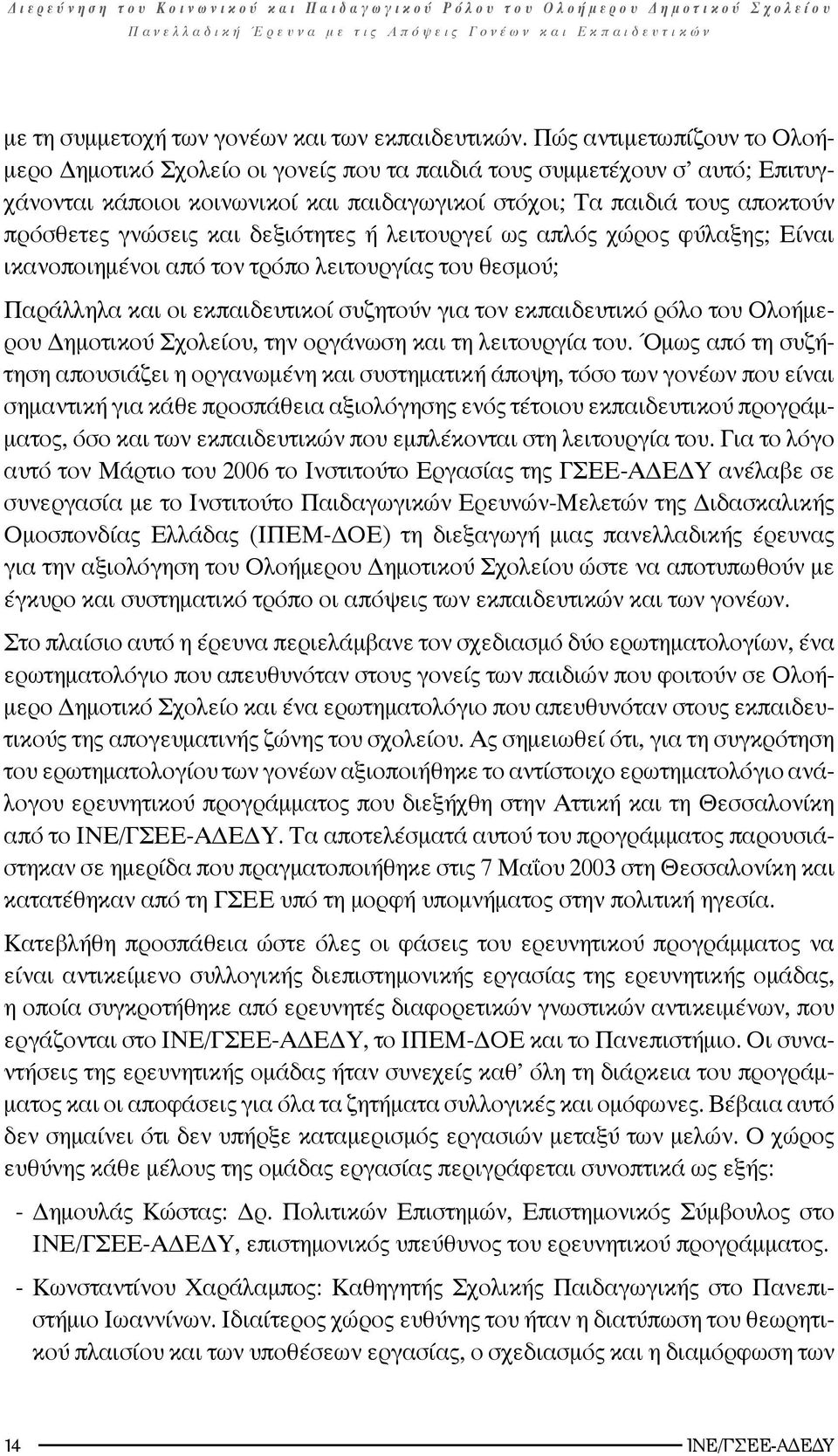 Διερεύνηση του Κοινωνικού και Παιδαγωγικού Ρόλου του Ολοήμερου Δημοτικού Σχολείου
Πανελλαδική Έρευνα με τις Απόψεις Γονέων και Εκπαιδευτικών

με τη συμμετοχή των γονέων και των εκπαιδευτικών. Πώς αντιμετωπίζουν το Ολοήμερο Δημοτικό Σχολείο οι γονείς που τα παιδιά τους συμμετέχουν σ' αυτό; Επιτυγχάνονται κάποιοι κοινωνικοί και παιδαγωγικοί στόχοι; Τα παιδιά τους αποκτούν πρόσθετες γνώσεις και δεξιότητες ή λειτουργεί ως απλός χώρος φύλαξης; Είναι ικανοποιημένοι από τον τρόπο λειτουργίας του θεσμού;

Παράλληλα και οι εκπαιδευτικοί συζητούν για τον εκπαιδευτικό ρόλο του Ολοήμερου Δημοτικού Σχολείου, την οργάνωση και τη λειτουργία του. Όμως από τη συζήτηση απουσιάζει η οργανωμένη και συστηματική άποψη, τόσο των γονέων που είναι σημαντική για κάθε προσπάθεια αξιολόγησης ενός τέτοιου εκπαιδευτικού προγράμματος, όσο και των εκπαιδευτικών που εμπλέκονται στη λειτουργία του. Για το λόγο αυτό τον Μάρτιο του 2006 το Ινστιτούτο Εργασίας της ΓΣΕΕ-ΑΔΕΔΥ ανέλαβε σε συνεργασία με το Ινστιτούτο Παιδαγωγικών Ερευνών-Μελετών της Διδασκαλικής Ομοσπονδίας Ελλάδας (ΙΠΕΜ-ΔΟΕ) τη διεξαγωγή μιας πανελλαδικής έρευνας για την αξιολόγηση του Ολοήμερου Δημοτικού Σχολείου ώστε να αποτυπωθούν με έγκυρο και συστηματικό τρόπο οι απόψεις των εκπαιδευτικών και των γονέων.

Στο πλαίσιο αυτό η έρευνα περιελάμβανε τον σχεδιασμό δύο ερωτηματολογίων, ένα ερωτηματολόγιο που απευθυνόταν στους γονείς των παιδιών που φοιτούν σε Ολοήμερο Δημοτικό Σχολείο και ένα ερωτηματολόγιο που απευθυνόταν στους εκπαιδευτικούς της απογευματινής ζώνης του σχολείου. Ας σημειωθεί ότι, για τη συγκρότηση του ερωτηματολογίου των γονέων αξιοποιήθηκε το αντίστοιχο ερωτηματολόγιο ανάλογου ερευνητικού προγράμματος που διεξήχθη στην Αττική και τη Θεσσαλονίκη από το ΙΝΕ/ΓΣΕΕ-ΑΔΕΔΥ. Τα αποτελέσματά αυτού του προγράμματος παρουσιάστηκαν σε ημερίδα που πραγματοποιήθηκε στις 7 Μαΐου 2003 στη Θεσσαλονίκη και κατατέθηκαν από τη ΓΣΕΕ υπό τη μορφή υπομνήματος στην πολιτική ηγεσία.

Κατεβλήθη προσπάθεια ώστε όλες οι φάσεις του ερευνητικού προγράμματος να είναι αντικείμενο συλλογικής διεπιστημονικής εργασίας της ερευνητικής ομάδας, η οποία συγκροτήθηκε από ερευνητές διαφορετικών γνωστικών αντικειμένων, που εργάζονται στο ΙΝΕ/ΓΣΕΕ-ΑΔΕΔΥ, το ΙΠΕΜ-ΔΟΕ και το Πανεπιστήμιο. Οι συναντήσεις της ερευνητικής ομάδας ήταν συνεχείς καθ' όλη τη διάρκεια του προγράμματος και οι αποφάσεις για όλα τα ζητήματα συλλογικές και ομόφωνες. Βέβαια αυτό δεν σημαίνει ότι δεν υπήρξε καταμερισμός εργασιών μεταξύ των μελών. Ο χώρος ευθύνης κάθε μέλους της ομάδας εργασίας περιγράφεται συνοπτικά ως εξής:

- Δημουλάς Κώστας: Δρ. Πολιτικών Επιστημών, Επιστημονικός Σύμβουλος στο ΙΝΕ/ΓΣΕΕ-ΑΔΕΔΥ, επιστημονικός υπεύθυνος του ερευνητικού προγράμματος.

- Κωνσταντίνου Χαράλαμπος: Καθηγητής Σχολικής Παιδαγωγικής στο Πανεπιστήμιο Ιωαννίνων. Ιδιαίτερος χώρος ευθύνης του ήταν η διατύπωση του θεωρητικού πλαισίου και των υποθέσεων εργασίας, ο σχεδιασμός και η διαμόρφωση των

14 ΙΝΕ/ΓΣΕΕ-ΑΔΕΔΥ